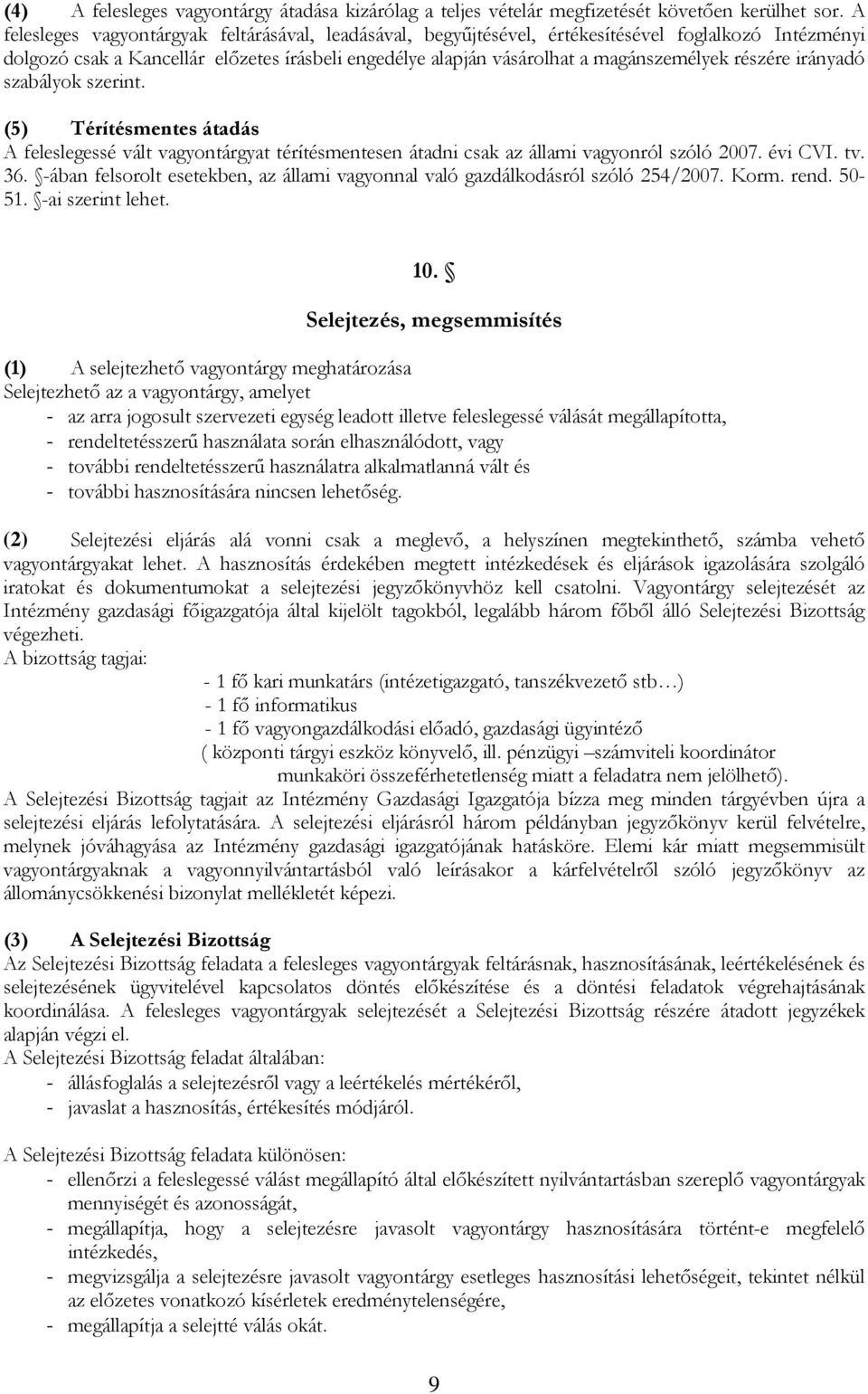 (4) A felesleges vagyontárgy átadása kizárólag a teljes vételár megfizetését követően kerülhet sor. A felesleges vagyontárgyak feltárásával, leadásával, begyűjtésével, értékesítésével foglalkozó Intézményi dolgozó csak a Kancellár előzetes írásbeli engedélye alapján vásárolhat a magánszemélyek részére irányadó szabályok szerint.

(5) Térítésmentes átadás
A feleslegessé vált vagyontárgyat térítésmentesen átadni csak az állami vagyonról szóló 2007. évi CVI. tv. 36. §-ában felsorolt esetekben, az állami vagyonnal való gazdálkodásról szóló 254/2007. Korm. rend. 50-51. §-ai szerint lehet.

10. §

Selejtezés, megsemmisítés

(1) A selejtezhető vagyontárgy meghatározása
Selejtezhető az a vagyontárgy, amelyet
- az arra jogosult szervezeti egység leadott illetve feleslegessé válását megállapította,
- rendeltetésszerű használata során elhasználódott, vagy
- további rendeltetésszerű használatra alkalmatlanná vált és
- további hasznosítására nincsen lehetőség.

(2) Selejtezési eljárás alá vonni csak a meglevő, a helyszínen megtekinthető, számba vehető vagyontárgyakat lehet. A hasznosítás érdekében megtett intézkedések és eljárások igazolására szolgáló iratokat és dokumentumokat a selejtezési jegyzőkönyvhöz kell csatolni. Vagyontárgy selejtezését az Intézmény gazdasági főigazgatója által kijelölt tagokból, legalább három főből álló Selejtezési Bizottság végezheti.
A bizottság tagjai:
- 1 fő kari munkatárs (intézetigazgató, tanszékvezető stb…)
- 1 fő informatikus
- 1 fő vagyongazdálkodási előadó, gazdasági ügyintéző
( központi tárgyi eszköz könyvelő, ill. pénzügyi –számviteli koordinátor munkaköri összeférhetetlenség miatt a feladatra nem jelölhető).
A Selejtezési Bizottság tagjait az Intézmény Gazdasági Igazgatója bízza meg minden tárgyévben újra a selejtezési eljárás lefolytatására. A selejtezési eljárásról három példányban jegyzőkönyv kerül felvételre, melynek jóváhagyása az Intézmény gazdasági igazgatójának hatásköre. Elemi kár miatt megsemmisült vagyontárgyaknak a vagyonnyilvántartásból való leírásakor a kárfelvételről szóló jegyzőkönyv az állománycsökkenési bizonylat mellékletét képezi.

(3) A Selejtezési Bizottság
Az Selejtezési Bizottság feladata a felesleges vagyontárgyak feltárásnak, hasznosításának, leértékelésének és selejtezésének ügyvitelével kapcsolatos döntés előkészítése és a döntési feladatok végrehajtásának koordinálása. A felesleges vagyontárgyak selejtezését a Selejtezési Bizottság részére átadott jegyzékek alapján végzi el.
A Selejtezési Bizottság feladat általában:
- állásfoglalás a selejtezésről vagy a leértékelés mértékéről,
- javaslat a hasznosítás, értékesítés módjáról.

A Selejtezési Bizottság feladata különösen:
- ellenőrzi a feleslegessé válást megállapító által előkészített nyilvántartásban szereplő vagyontárgyak mennyiségét és azonosságát,
- megállapítja, hogy a selejtezésre javasolt vagyontárgy hasznosítására történt-e megfelelő intézkedés,
- megvizsgálja a selejtezésre javasolt vagyontárgy esetleges hasznosítási lehetőségeit, tekintet nélkül az előzetes vonatkozó kísérletek eredménytelenségére,
- megállapítja a selejtté válás okát.

9